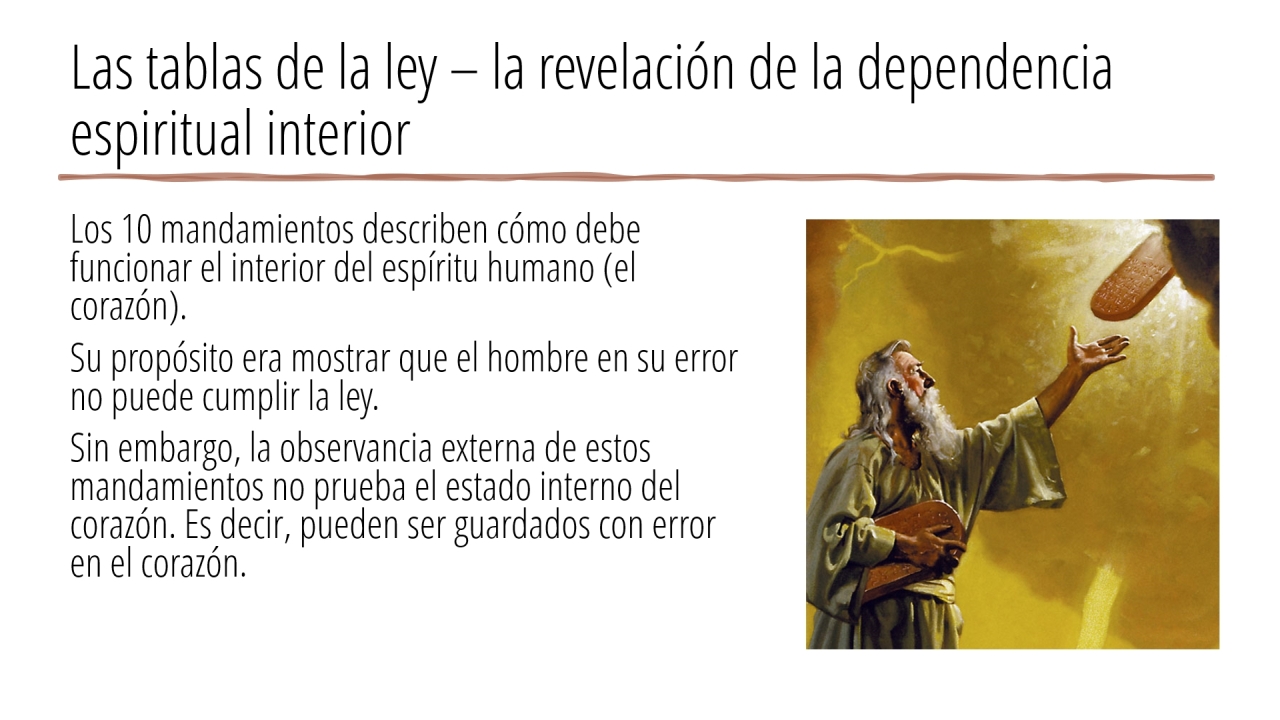 Las tablas de la ley – la revelación de la dependencia espiritual interior

Los 10 mandamientos describen cómo debe funcionar el interior del espíritu humano (el corazón).

Su propósito era mostrar que el hombre en su error no puede cumplir la ley.

Sin embargo, la observancia externa de estos mandamientos no prueba el estado interno del corazón. Es decir, pueden ser guardados con error en el corazón.